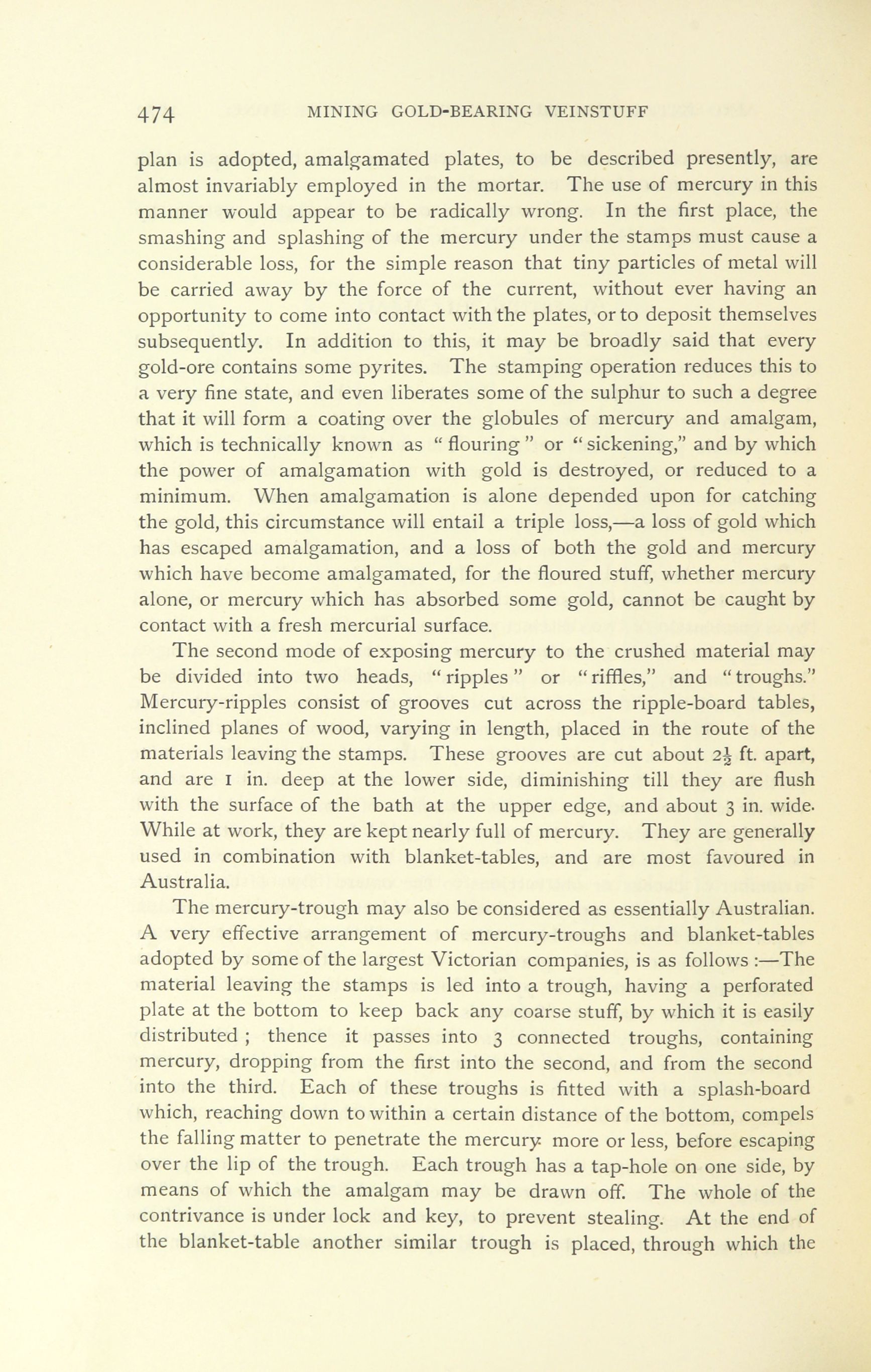 474 MINING GOLD-BEARING VEINSTUFF

plan is adopted, amalgamated plates, to be described presently, are almost invariably employed in the mortar. The use of mercury in this manner would appear to be radically wrong. In the first place, the smashing and splashing of the mercury under the stamps must cause a considerable loss, for the simple reason that tiny particles of metal will be carried away by the force of the current, without ever having an opportunity to come into contact with the plates, or to deposit themselves subsequently. In addition to this, it may be broadly said that every gold-ore contains some pyrites. The stamping operation reduces this to a very fine state, and even liberates some of the sulphur to such a degree that it will form a coating over the globules of mercury and amalgam, which is technically known as "flouring" or "sickening," and by which the power of amalgamation with gold is destroyed, or reduced to a minimum. When amalgamation is alone depended upon for catching the gold, this circumstance will entail a triple loss,—a loss of gold which has escaped amalgamation, and a loss of both the gold and mercury which have become amalgamated, for the floured stuff, whether mercury alone, or mercury which has absorbed some gold, cannot be caught by contact with a fresh mercurial surface.

The second mode of exposing mercury to the crushed material may be divided into two heads, "ripples" or "riffles," and "troughs." Mercury-ripples consist of grooves cut across the ripple-board tables, inclined planes of wood, varying in length, placed in the route of the materials leaving the stamps. These grooves are cut about $2\frac{1}{2}$ ft. apart, and are 1 in. deep at the lower side, diminishing till they are flush with the surface of the bath at the upper edge, and about 3 in. wide. While at work, they are kept nearly full of mercury. They are generally used in combination with blanket-tables, and are most favoured in Australia.

The mercury-trough may also be considered as essentially Australian. A very effective arrangement of mercury-troughs and blanket-tables adopted by some of the largest Victorian companies, is as follows :—The material leaving the stamps is led into a trough, having a perforated plate at the bottom to keep back any coarse stuff, by which it is easily distributed ; thence it passes into 3 connected troughs, containing mercury, dropping from the first into the second, and from the second into the third. Each of these troughs is fitted with a splash-board which, reaching down to within a certain distance of the bottom, compels the falling matter to penetrate the mercury more or less, before escaping over the lip of the trough. Each trough has a tap-hole on one side, by means of which the amalgam may be drawn off. The whole of the contrivance is under lock and key, to prevent stealing. At the end of the blanket-table another similar trough is placed, through which the